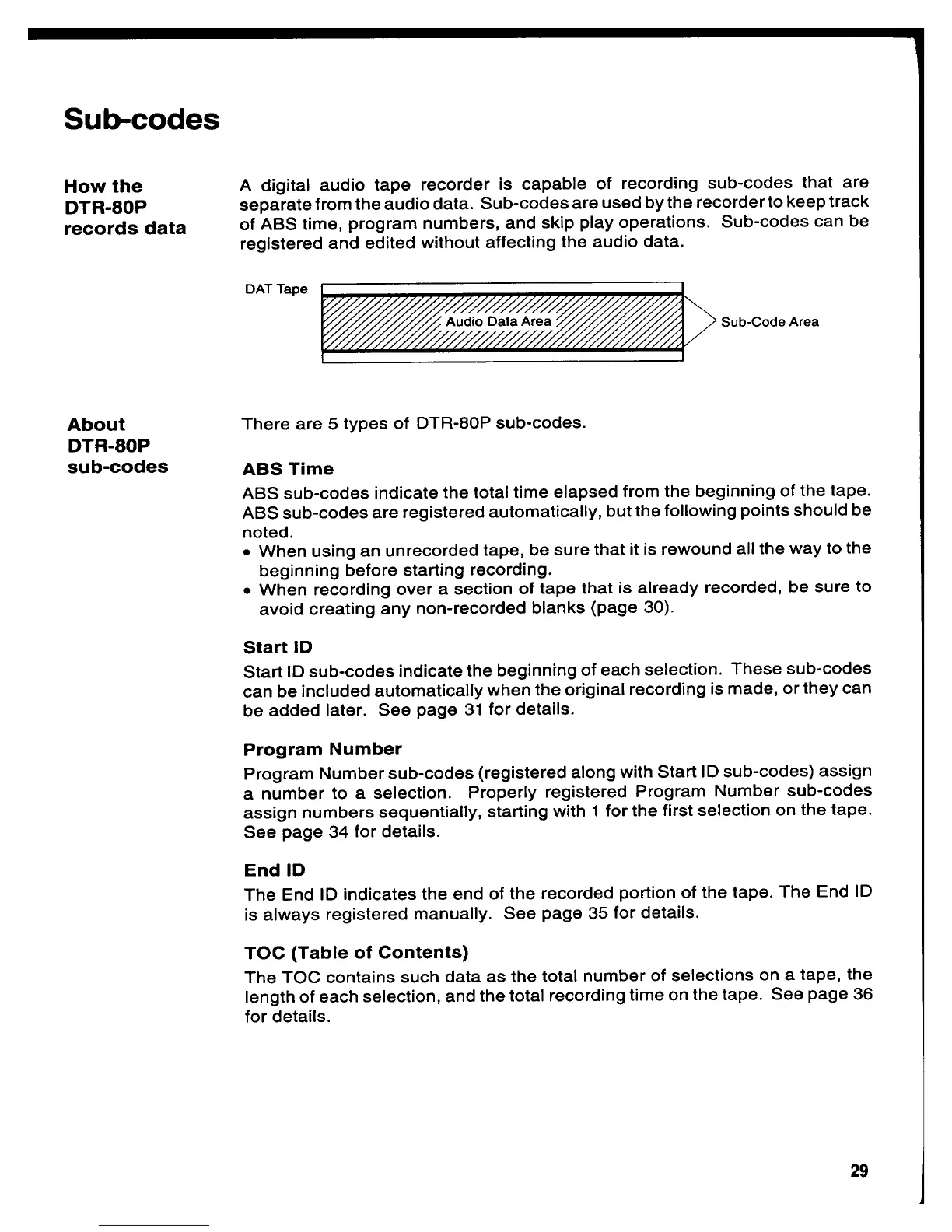 Sub-codes

How the DTR-80P records data

A digital audio tape recorder is capable of recording sub-codes that are separate from the audio data. Sub-codes are used by the recorder to keep track of ABS time, program numbers, and skip play operations. Sub-codes can be registered and edited without affecting the audio data.

DAT Tape

Audio Data Area

Sub-Code Area

About DTR-80P sub-codes

There are 5 types of DTR-80P sub-codes.

ABS Time

ABS sub-codes indicate the total time elapsed from the beginning of the tape. ABS sub-codes are registered automatically, but the following points should be noted.

• When using an unrecorded tape, be sure that it is rewound all the way to the beginning before starting recording.

• When recording over a section of tape that is already recorded, be sure to avoid creating any non-recorded blanks (page 30).

Start ID

Start ID sub-codes indicate the beginning of each selection. These sub-codes can be included automatically when the original recording is made, or they can be added later. See page 31 for details.

Program Number

Program Number sub-codes (registered along with Start ID sub-codes) assign a number to a selection. Properly registered Program Number sub-codes assign numbers sequentially, starting with 1 for the first selection on the tape. See page 34 for details.

End ID

The End ID indicates the end of the recorded portion of the tape. The End ID is always registered manually. See page 35 for details.

TOC (Table of Contents)

The TOC contains such data as the total number of selections on a tape, the length of each selection, and the total recording time on the tape. See page 36 for details.

29